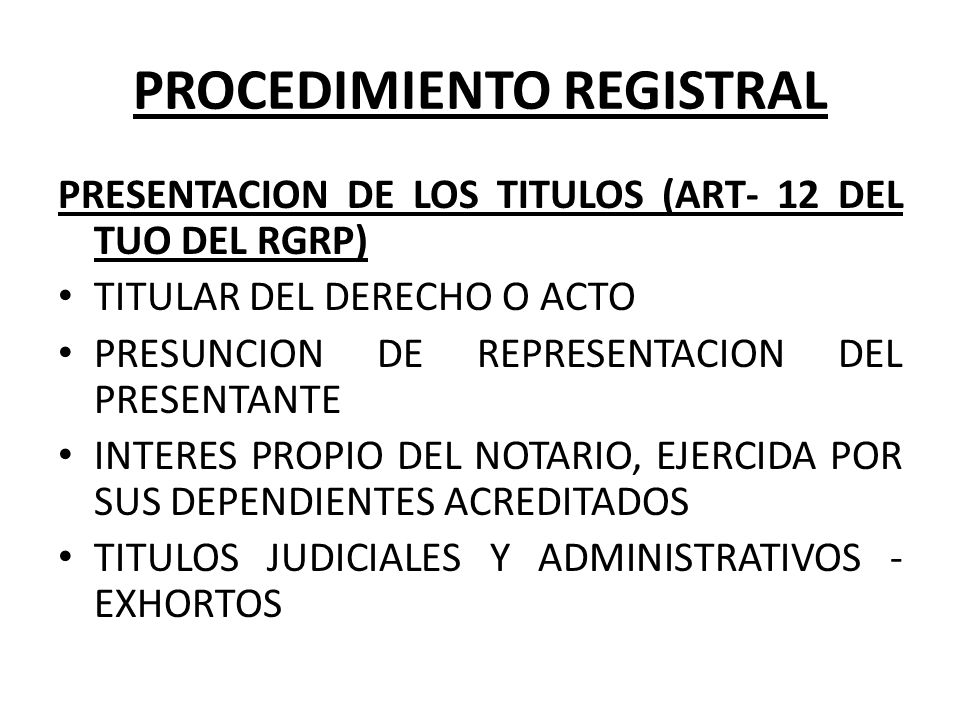 PROCEDIMIENTO REGISTRAL

PRESENTACION DE LOS TITULOS (ART- 12 DEL TUO DEL RGRP)

• TITULAR DEL DERECHO O ACTO
• PRESUNCION DE REPRESENTACION DEL PRESENTANTE
• INTERES PROPIO DEL NOTARIO, EJERCIDA POR SUS DEPENDIENTES ACREDITADOS
• TITULOS JUDICIALES Y ADMINISTRATIVOS - EXHORTOS